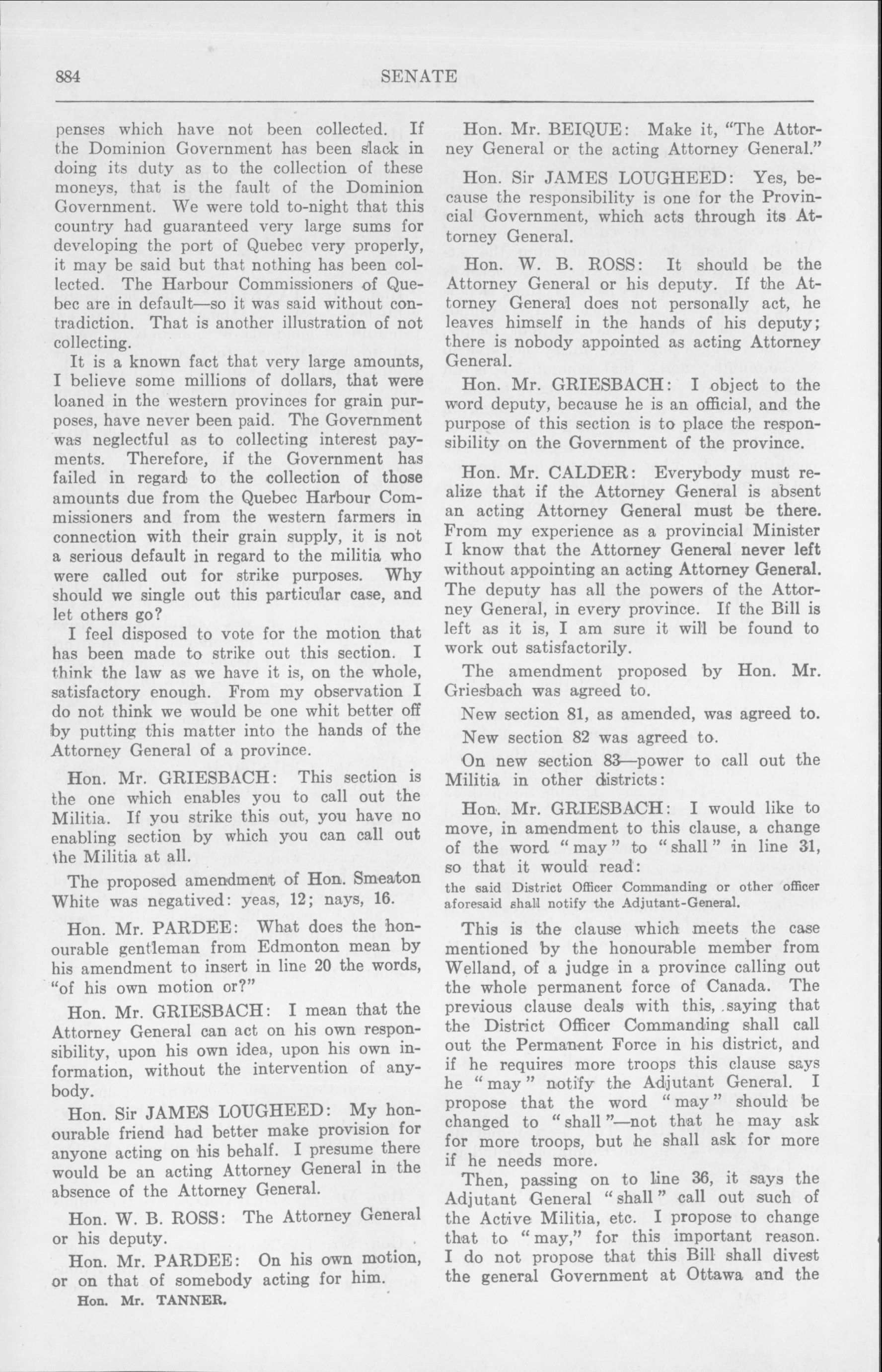 884

SENATE

penses which have not been collected. If the Dominion Government has been slack in doing its duty as to the collection of these moneys, that is the fault of the Dominion Government. We were told to-night that this country had guaranteed very large sums for developing the port of Quebec very properly, it may be said but that nothing has been collected. The Harbour Commissioners of Quebec are in default—so it was said without contradiction. That is another illustration of not collecting.

It is a known fact that very large amounts, I believe some millions of dollars, that were loaned in the western provinces for grain purposes, have never been paid. The Government was neglectful as to collecting interest payments. Therefore, if the Government has failed in regard to the collection of those amounts due from the Quebec Harbour Commissioners and from the western farmers in connection with their grain supply, it is not a serious default in regard to the militia who were called out for strike purposes. Why should we single out this particular case, and let others go?

I feel disposed to vote for the motion that has been made to strike out this section. I think the law as we have it is, on the whole, satisfactory enough. From my observation I do not think we would be one whit better off by putting this matter into the hands of the Attorney General of a province.

Hon. Mr. GRIESBACH: This section is the one which enables you to call out the Militia. If you strike this out, you have no enabling section by which you can call out the Militia at all.

The proposed amendment of Hon. Smeaton White was negatived: yeas, 12; nays, 16.

Hon. Mr. PARDEE: What does the honourable gentleman from Edmonton mean by his amendment to insert in line 20 the words, "of his own motion or?"

Hon. Mr. GRIESBACH: I mean that the Attorney General can act on his own responsibility, upon his own idea, upon his own information, without the intervention of anybody.

Hon. Sir JAMES LOUGHEED: My honourable friend had better make provision for anyone acting on his behalf. I presume there would be an acting Attorney General in the absence of the Attorney General.

Hon. W. B. ROSS: The Attorney General or his deputy.

Hon. Mr. PARDEE: On his own motion, or on that of somebody acting for him.

Hon. Mr. TANNER.

Hon. Mr. BEIQUE: Make it, "The Attorney General or the acting Attorney General."

Hon. Sir JAMES LOUGHEED: Yes, because the responsibility is one for the Provincial Government, which acts through its Attorney General.

Hon. W. B. ROSS: It should be the Attorney General or his deputy. If the Attorney General does not personally act, he leaves himself in the hands of his deputy; there is nobody appointed as acting Attorney General.

Hon. Mr. GRIESBACH: I object to the word deputy, because he is an official, and the purpose of this section is to place the responsibility on the Government of the province.

Hon. Mr. CALDER: Everybody must realize that if the Attorney General is absent an acting Attorney General must be there. From my experience as a provincial Minister I know that the Attorney General never left without appointing an acting Attorney General. The deputy has all the powers of the Attorney General, in every province. If the Bill is left as it is, I am sure it will be found to work out satisfactorily.

The amendment proposed by Hon. Mr. Griesbach was agreed to.

New section 81, as amended, was agreed to.

New section 82 was agreed to.

On new section 83—power to call out the Militia in other districts:

Hon. Mr. GRIESBACH: I would like to move, in amendment to this clause, a change of the word "may" to "shall" in line 31, so that it would read:

the said District Officer Commanding or other officer aforesaid shall notify the Adjutant-General.

This is the clause which meets the case mentioned by the honourable member from Welland, of a judge in a province calling out the whole permanent force of Canada. The previous clause deals with this, saying that the District Officer Commanding shall call out the Permanent Force in his district, and if he requires more troops this clause says he "may" notify the Adjutant General. I propose that the word "may" should be changed to "shall"—not that he may ask for more troops, but he shall ask for more if he needs more.

Then, passing on to line 36, it says the Adjutant General "shall" call out such of the Active Militia, etc. I propose to change that to "may," for this important reason. I do not propose that this Bill shall divest the general Government at Ottawa and the